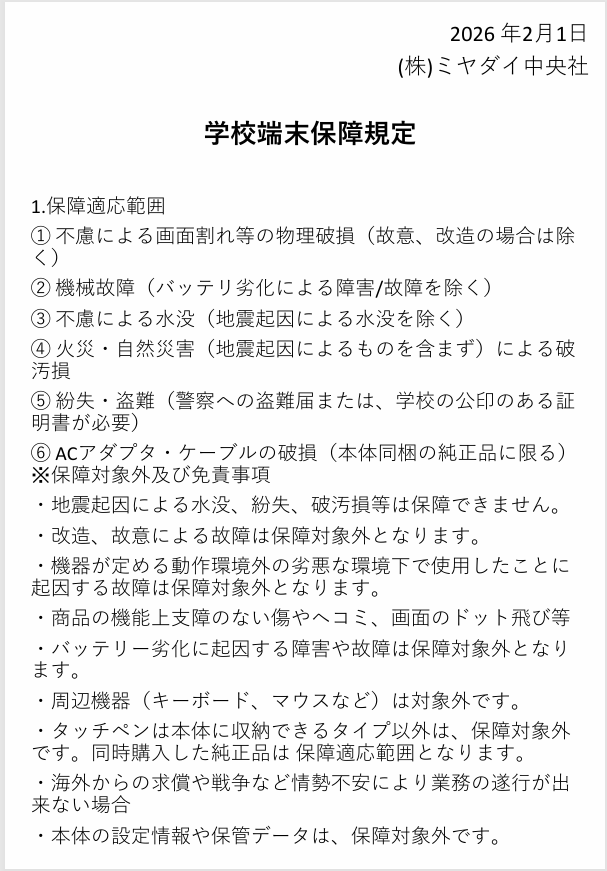 2026 年2月1日
(株)ミヤダイ中央社

学校端末保障規定

1.保障適応範囲
① 不慮による画面割れ等の物理破損（故意、改造の場合は除く）
② 機械故障（バッテリ劣化による障害/故障を除く）
③ 不慮による水没（地震起因による水没を除く）
④ 火災・自然災害（地震起因によるものを含まず）による破汚損
⑤ 紛失・盗難（警察への盗難届または、学校の公印のある証明書が必要）
⑥ ACアダプタ・ケーブルの破損（本体同梱の純正品に限る）
※保障対象外及び免責事項
・地震起因による水没、紛失、破汚損等は保障できません。
・改造、故意による故障は保障対象外となります。
・機器が定める動作環境外の劣悪な環境下で使用したことに起因する故障は保障対象外となります。
・商品の機能上支障のない傷やヘコミ、画面のドット飛び等
・バッテリー劣化に起因する障害や故障は保障対象外となります。
・周辺機器（キーボード、マウスなど）は対象外です。
・タッチペンは本体に収納できるタイプ以外は、保障対象外です。同時購入した純正品は 保障適応範囲となります。
・海外からの求償や戦争など情勢不安により業務の遂行が出来ない場合
・本体の設定情報や保管データは、保障対象外です。